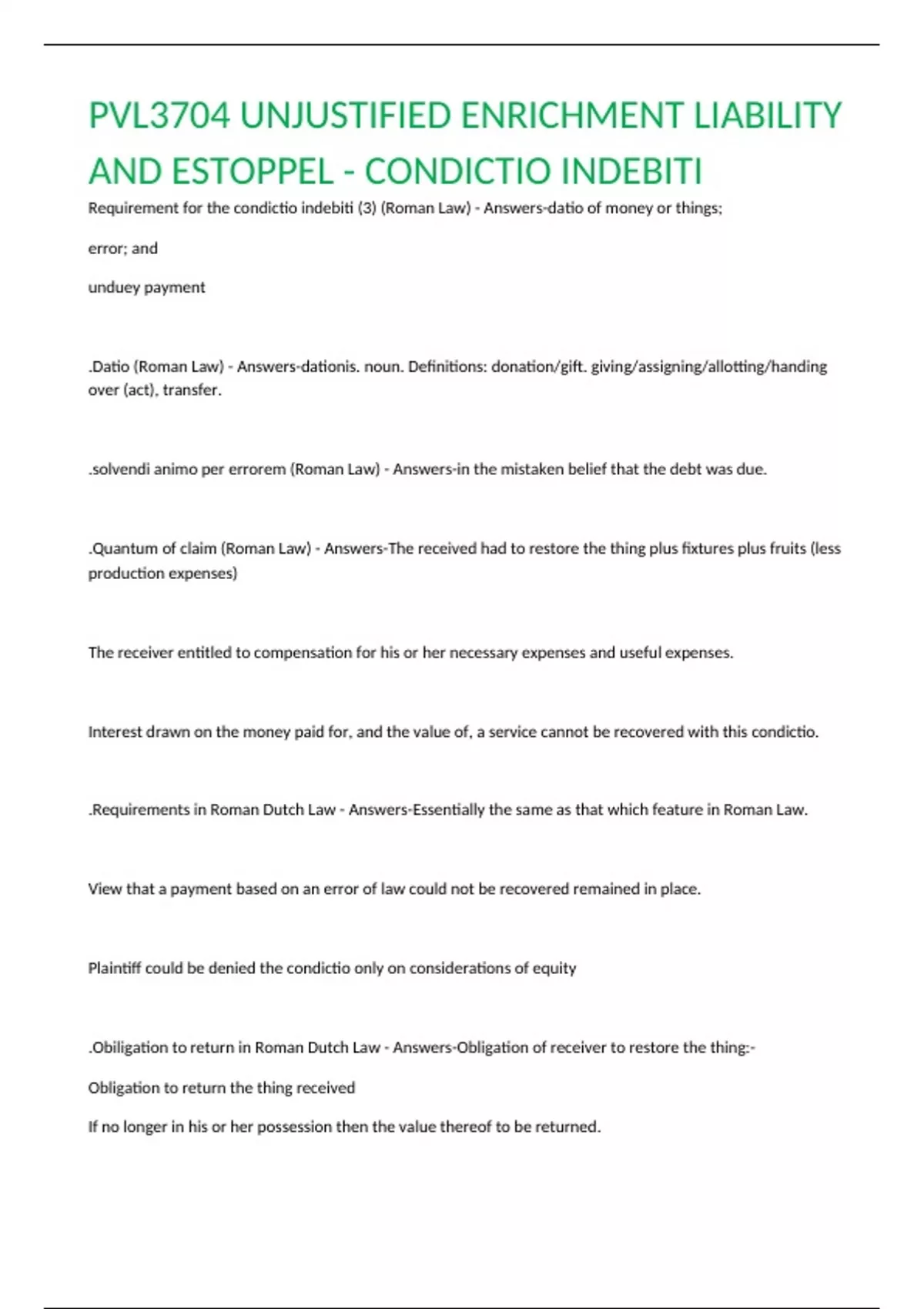 PVL3704 UNJUSTIFIED ENRICHMENT LIABILITY AND ESTOPPEL - CONDICTIO INDEBITI

Requirement for the condictio indebiti (3) (Roman Law) - Answers-datio of money or things;

error; and

unduey payment

.Datio (Roman Law) - Answers-dationis. noun. Definitions: donation/gift. giving/assigning/allotting/handing over (act), transfer.

.solvendi animo per errorem (Roman Law) - Answers-in the mistaken belief that the debt was due.

.Quantum of claim (Roman Law) - Answers-The received had to restore the thing plus fixtures plus fruits (less production expenses)

The receiver entitled to compensation for his or her necessary expenses and useful expenses.

Interest drawn on the money paid for, and the value of, a service cannot be recovered with this condictio.

.Requirements in Roman Dutch Law - Answers-Essentially the same as that which feature in Roman Law.

View that a payment based on an error of law could not be recovered remained in place.

Plaintiff could be denied the condictio only on considerations of equity

.Obiligation to return in Roman Dutch Law - Answers-Obligation of receiver to restore the thing:-

Obligation to return the thing received

If no longer in his or her possession then the value thereof to be returned.